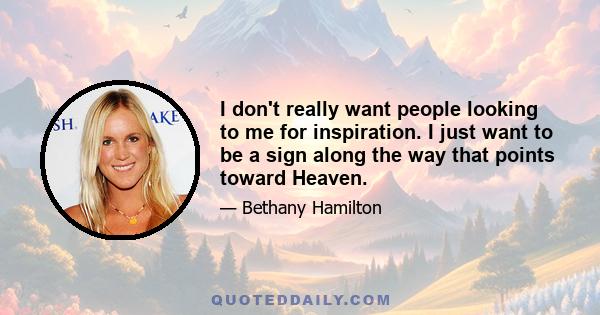 SH. AKE

I don't really want people looking to me for inspiration. I just want to be a sign along the way that points toward Heaven.

— Bethany Hamilton

QUOTEDDAILY.COM